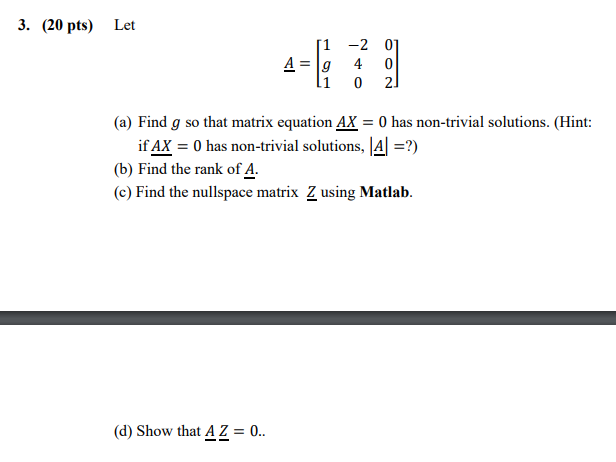 3. (20 pts) Let

$\underline{A} = \begin{bmatrix} 1 & -2 & 0 \\ g & 4 & 0 \\ 1 & 0 & 2 \end{bmatrix}$

(a) Find $g$ so that matrix equation $\underline{AX} = 0$ has non-trivial solutions. (Hint: if $\underline{AX} = 0$ has non-trivial solutions, $|\underline{A}| = ?$)

(b) Find the rank of $\underline{A}$.

(c) Find the nullspace matrix $\underline{Z}$ using **Matlab**.

(d) Show that $\underline{A}\,\underline{Z} = 0$..